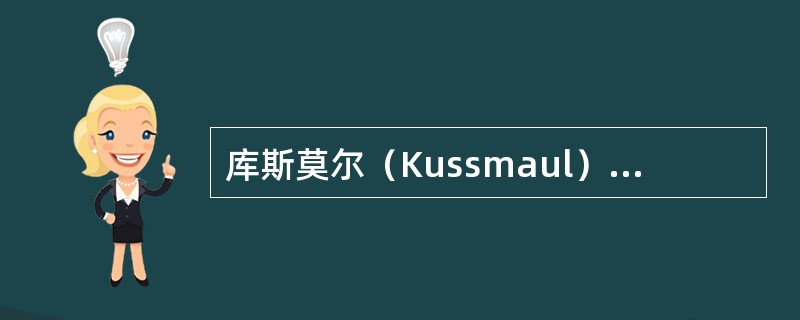 库斯莫尔（Kussmaul）...